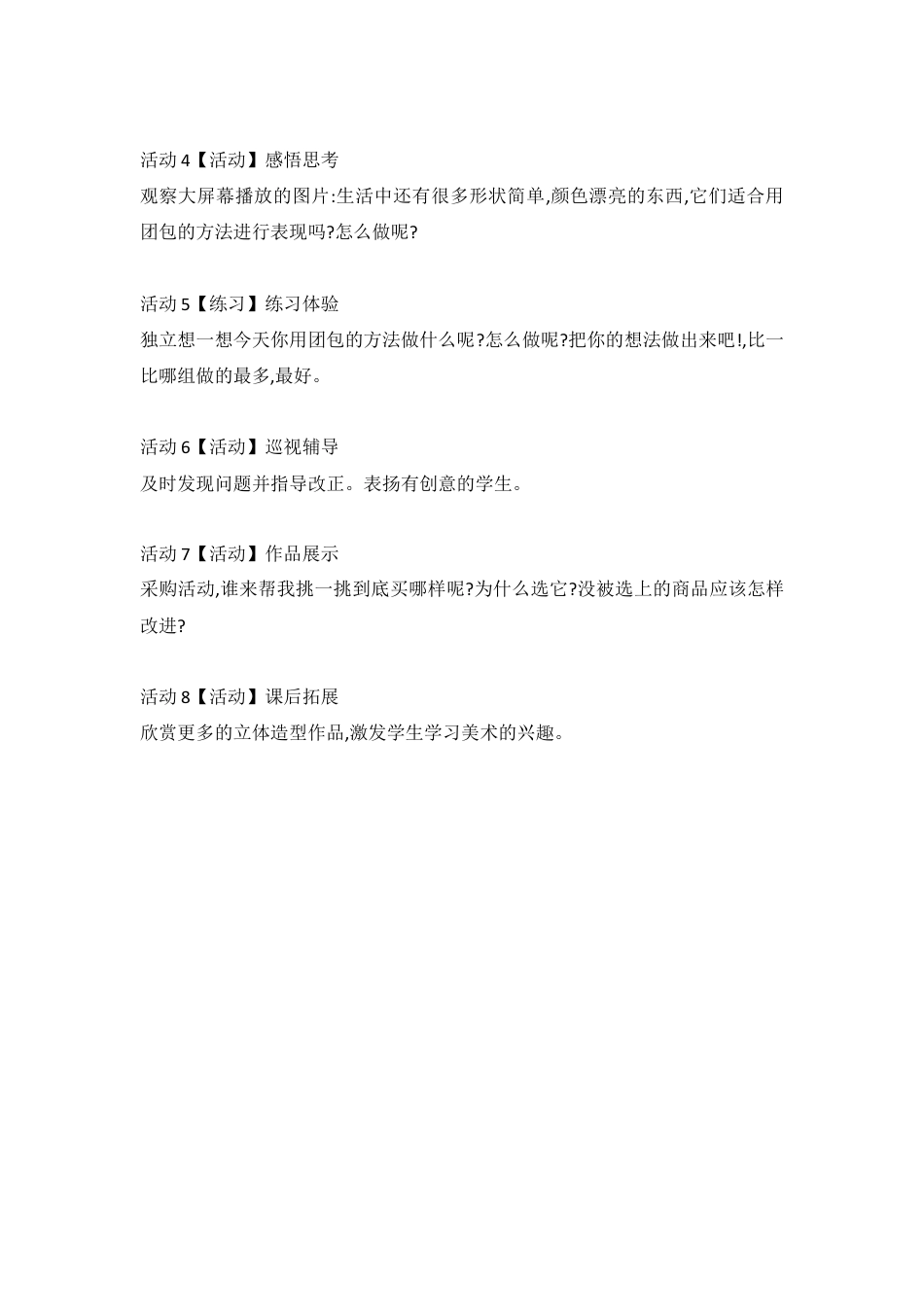 活动 4【活动】感悟思考

观察大屏幕播放的图片:生活中还有很多形状简单,颜色漂亮的东西,它们适合用团包的方法进行表现吗?怎么做呢?

活动 5【练习】练习体验

独立想一想今天你用团包的方法做什么呢?怎么做呢?把你的想法做出来吧!,比一比哪组做的最多,最好。

活动 6【活动】巡视辅导

及时发现问题并指导改正。表扬有创意的学生。

活动 7【活动】作品展示

采购活动,谁来帮我挑一挑到底买哪样呢?为什么选它?没被选上的商品应该怎样改进?

活动 8【活动】课后拓展

欣赏更多的立体造型作品,激发学生学习美术的兴趣。